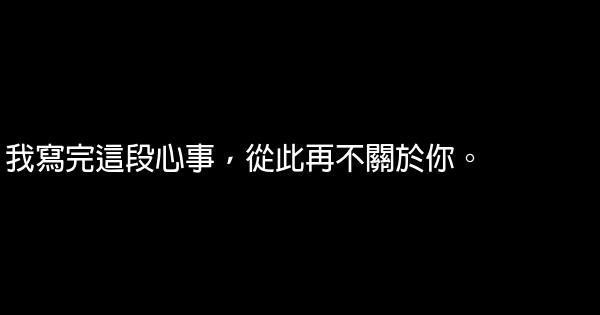 我寫完這段心事，從此再不關於你。